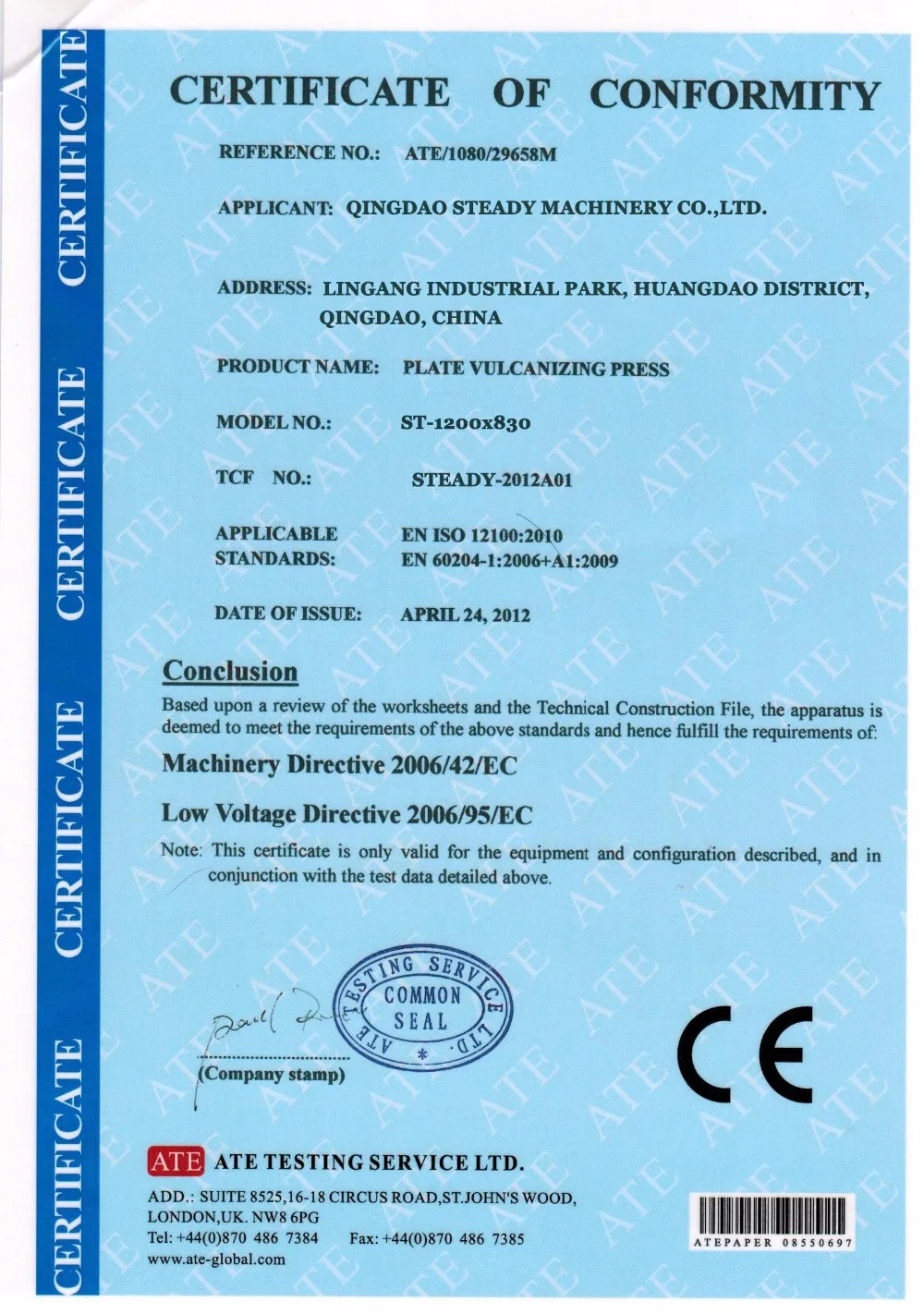 CERTIFICATE CERTIFICATE CERTIFICATE CERTIFICATE CERTIFICATE

CERTIFICATE OF CONFORMITY

REFERENCE NO.: ATE/1080/29658M

APPLICANT: QINGDAO STEADY MACHINERY CO.,LTD.

ADDRESS: LINGANG INDUSTRIAL PARK, HUANGDAO DISTRICT, QINGDAO, CHINA

PRODUCT NAME: PLATE VULCANIZING PRESS

MODEL NO.: ST-1200x830

TCF NO.: STEADY-2012A01

APPLICABLE STANDARDS: EN ISO 12100:2010
EN 60204-1:2006+A1:2009

DATE OF ISSUE: APRIL 24, 2012

Conclusion

Based upon a review of the worksheets and the Technical Construction File, the apparatus is deemed to meet the requirements of the above standards and hence fulfill the requirements of:

Machinery Directive 2006/42/EC

Low Voltage Directive 2006/95/EC

Note: This certificate is only valid for the equipment and configuration described, and in conjunction with the test data detailed above.

ATE TESTING SERVICE LTD. COMMON SEAL

(Company stamp)

CE

ATE ATE TESTING SERVICE LTD.

ADD.: SUITE 8525,16-18 CIRCUS ROAD,ST.JOHN'S WOOD, LONDON,UK. NW8 6PG
Tel: +44(0)870 486 7384 Fax: +44(0)870 486 7385
www.ate-global.com

ATEPAPER 08550697